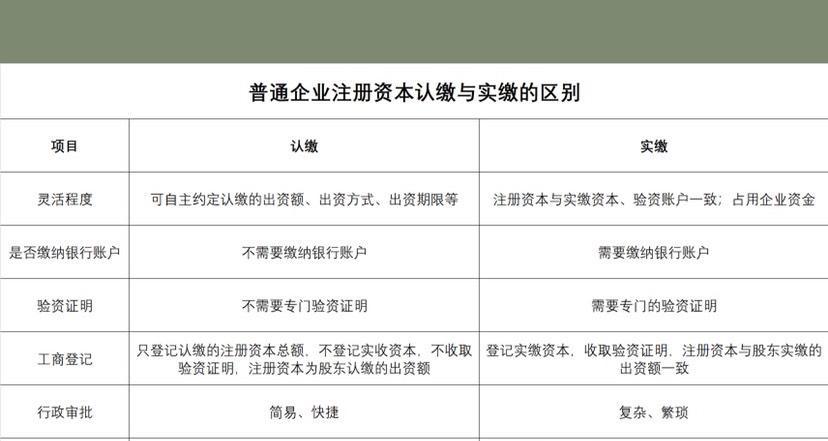 普通企业注册资本认缴与实缴的区别

| 项目 | 认缴 | 实缴 |
|---|---|---|
| 灵活程度 | 可自主约定认缴的出资额、出资方式、出资期限等 | 注册资本与实缴资本、验资账户一致；占用企业资金 |
| 是否缴纳银行账户 | 不需要缴纳银行账户 | 需要缴纳银行账户 |
| 验资证明 | 不需要专门验资证明 | 需要专门的验资证明 |
| 工商登记 | 只登记认缴的注册资本总额，不登记实收资本，不收取验资证明，注册资本为股东认缴的出资额 | 登记实缴资本，收取验资证明，注册资本与股东实缴的出资额一致 |
| 行政审批 | 简易、快捷 | 复杂、繁琐 |